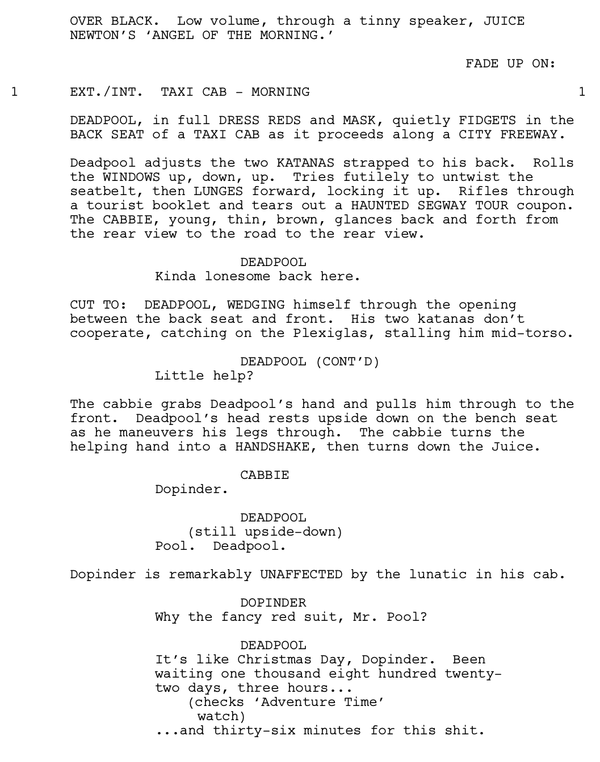 OVER BLACK.  Low volume, through a tinny speaker, JUICE NEWTON'S 'ANGEL OF THE MORNING.'

FADE UP ON:

1     EXT./INT.  TAXI CAB - MORNING     1

DEADPOOL, in full DRESS REDS and MASK, quietly FIDGETS in the BACK SEAT of a TAXI CAB as it proceeds along a CITY FREEWAY.

Deadpool adjusts the two KATANAS strapped to his back.  Rolls the WINDOWS up, down, up.  Tries futilely to untwist the seatbelt, then LUNGES forward, locking it up.  Rifles through a tourist booklet and tears out a HAUNTED SEGWAY TOUR coupon. The CABBIE, young, thin, brown, glances back and forth from the rear view to the road to the rear view.

DEADPOOL
Kinda lonesome back here.

CUT TO:  DEADPOOL, WEDGING himself through the opening between the back seat and front.  His two katanas don't cooperate, catching on the Plexiglas, stalling him mid-torso.

DEADPOOL (CONT'D)
Little help?

The cabbie grabs Deadpool's hand and pulls him through to the front.  Deadpool's head rests upside down on the bench seat as he maneuvers his legs through.  The cabbie turns the helping hand into a HANDSHAKE, then turns down the Juice.

CABBIE
Dopinder.

DEADPOOL
(still upside-down)
Pool.  Deadpool.

Dopinder is remarkably UNAFFECTED by the lunatic in his cab.

DOPINDER
Why the fancy red suit, Mr. Pool?

DEADPOOL
It's like Christmas Day, Dopinder.  Been waiting one thousand eight hundred twenty-two days, three hours...
(checks 'Adventure Time' watch)
...and thirty-six minutes for this shit.